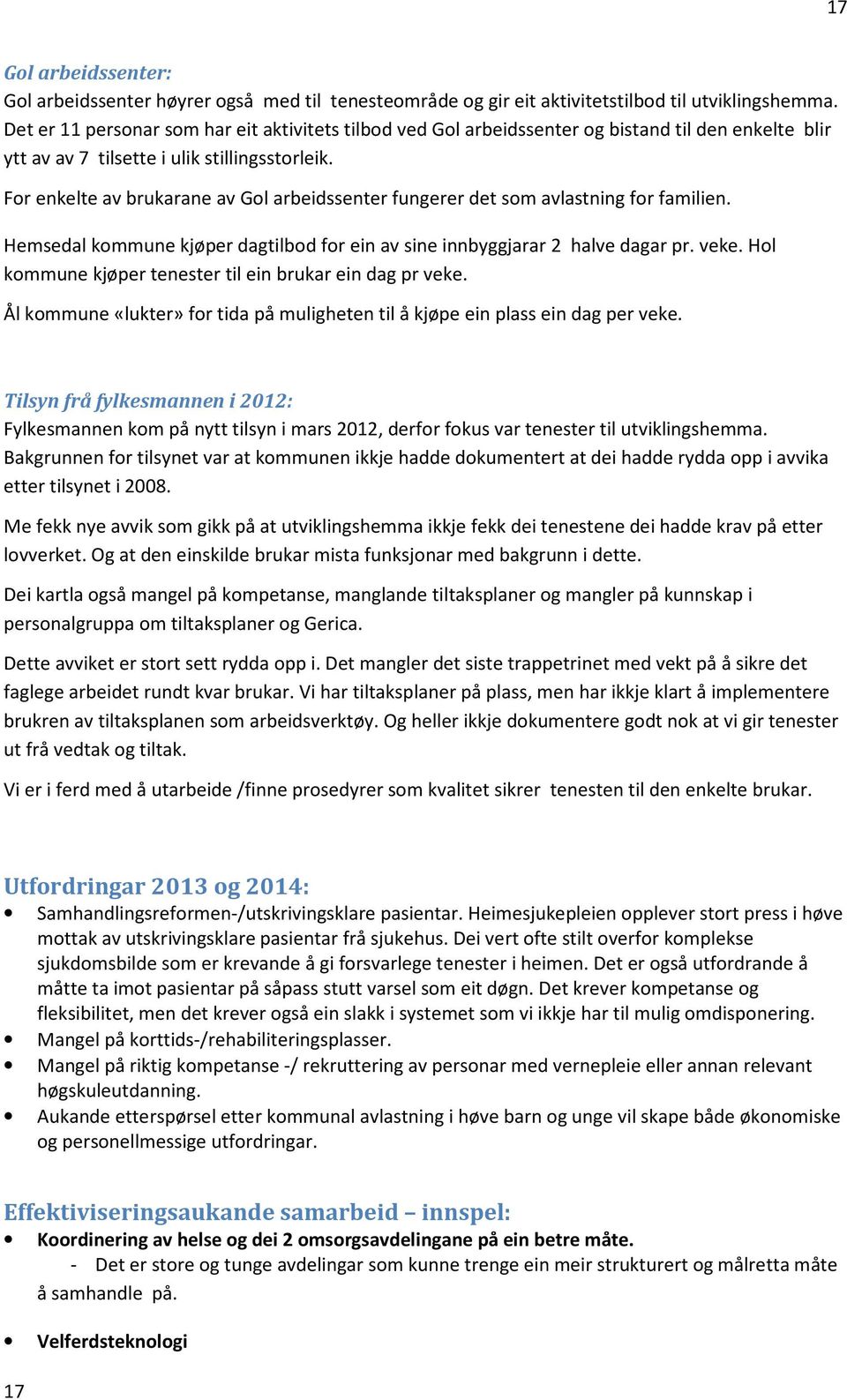 17

Gol arbeidssenter:
Gol arbeidssenter høyrer også med til tenesteområde og gir eit aktivitetstilbod til utviklingshemma. Det er 11 personar som har eit aktivitets tilbod ved Gol arbeidssenter og bistand til den enkelte blir ytt av av 7 tilsette i ulik stillingsstorleik.

For enkelte av brukarane av Gol arbeidssenter fungerer det som avlastning for familien.

Hemsedal kommune kjøper dagtilbod for ein av sine innbyggjarar 2 halve dagar pr. veke. Hol kommune kjøper tenester til ein brukar ein dag pr veke.

Ål kommune «lukter» for tida på muligheten til å kjøpe ein plass ein dag per veke.

Tilsyn frå fylkesmannen i 2012:
Fylkesmannen kom på nytt tilsyn i mars 2012, derfor fokus var tenester til utviklingshemma. Bakgrunnen for tilsynet var at kommunen ikkje hadde dokumentert at dei hadde rydda opp i avvika etter tilsynet i 2008.

Me fekk nye avvik som gikk på at utviklingshemma ikkje fekk dei tenestene dei hadde krav på etter lovverket. Og at den einskilde brukar mista funksjonar med bakgrunn i dette.

Dei kartla også mangel på kompetanse, manglande tiltaksplaner og mangler på kunnskap i personalgruppa om tiltaksplaner og Gerica.

Dette avviket er stort sett rydda opp i. Det mangler det siste trappetrinet med vekt på å sikre det faglege arbeidet rundt kvar brukar. Vi har tiltaksplaner på plass, men har ikkje klart å implementere brukren av tiltaksplanen som arbeidsverktøy. Og heller ikkje dokumentere godt nok at vi gir tenester ut frå vedtak og tiltak.

Vi er i ferd med å utarbeide /finne prosedyrer som kvalitet sikrer tenesten til den enkelte brukar.

Utfordringar 2013 og 2014:
• Samhandlingsreformen-/utskrivingsklare pasientar. Heimesjukepleien opplever stort press i høve mottak av utskrivingsklare pasientar frå sjukehus. Dei vert ofte stilt overfor komplekse sjukdomsbilde som er krevande å gi forsvarlege tenester i heimen. Det er også utfordrande å måtte ta imot pasientar på såpass stutt varsel som eit døgn. Det krever kompetanse og fleksibilitet, men det krever også ein slakk i systemet som vi ikkje har til mulig omdisponering.
• Mangel på korttids-/rehabiliteringsplasser.
• Mangel på riktig kompetanse -/ rekruttering av personar med vernepleie eller annan relevant høgskuleutdanning.
• Aukande etterspørsel etter kommunal avlastning i høve barn og unge vil skape både økonomiske og personellmessige utfordringar.

Effektiviseringsaukande samarbeid – innspel:
• Koordinering av helse og dei 2 omsorgsavdelingane på ein betre måte.
- Det er store og tunge avdelingar som kunne trenge ein meir strukturert og målretta måte å samhandle på.

• Velferdsteknologi

17